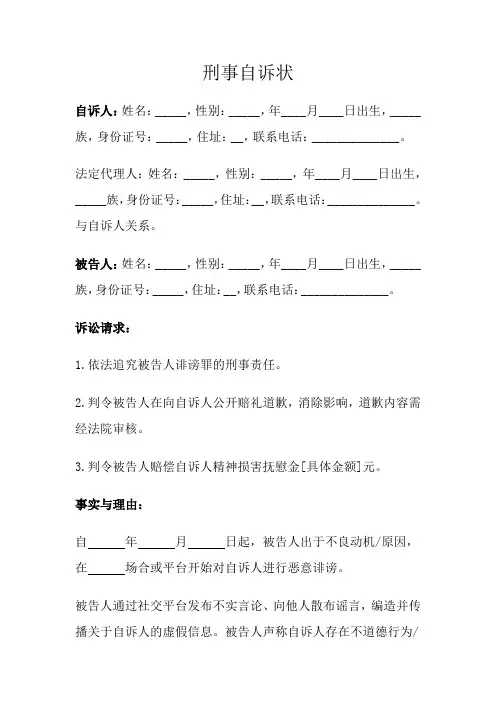 刑事自诉状

自诉人：姓名：_____，性别：_____，年____月____日出生，_____族，身份证号：_____，住址：__，联系电话：______________。

法定代理人：姓名：_____，性别：_____，年____月____日出生，_____族，身份证号：_____，住址：__，联系电话：______________。与自诉人关系。

被告人：姓名：_____，性别：_____，年____月____日出生，_____族，身份证号：_____，住址：__，联系电话：______________。

诉讼请求：

1. 依法追究被告人诽谤罪的刑事责任。

2. 判令被告人在向自诉人公开赔礼道歉，消除影响，道歉内容需经法院审核。

3. 判令被告人赔偿自诉人精神损害抚慰金[具体金额]元。

事实与理由：

自______年______月______日起，被告人出于不良动机/原因，在______场合或平台开始对自诉人进行恶意诽谤。

被告人通过社交平台发布不实言论、向他人散布谣言，编造并传播关于自诉人的虚假信息。被告人声称自诉人存在不道德行为/